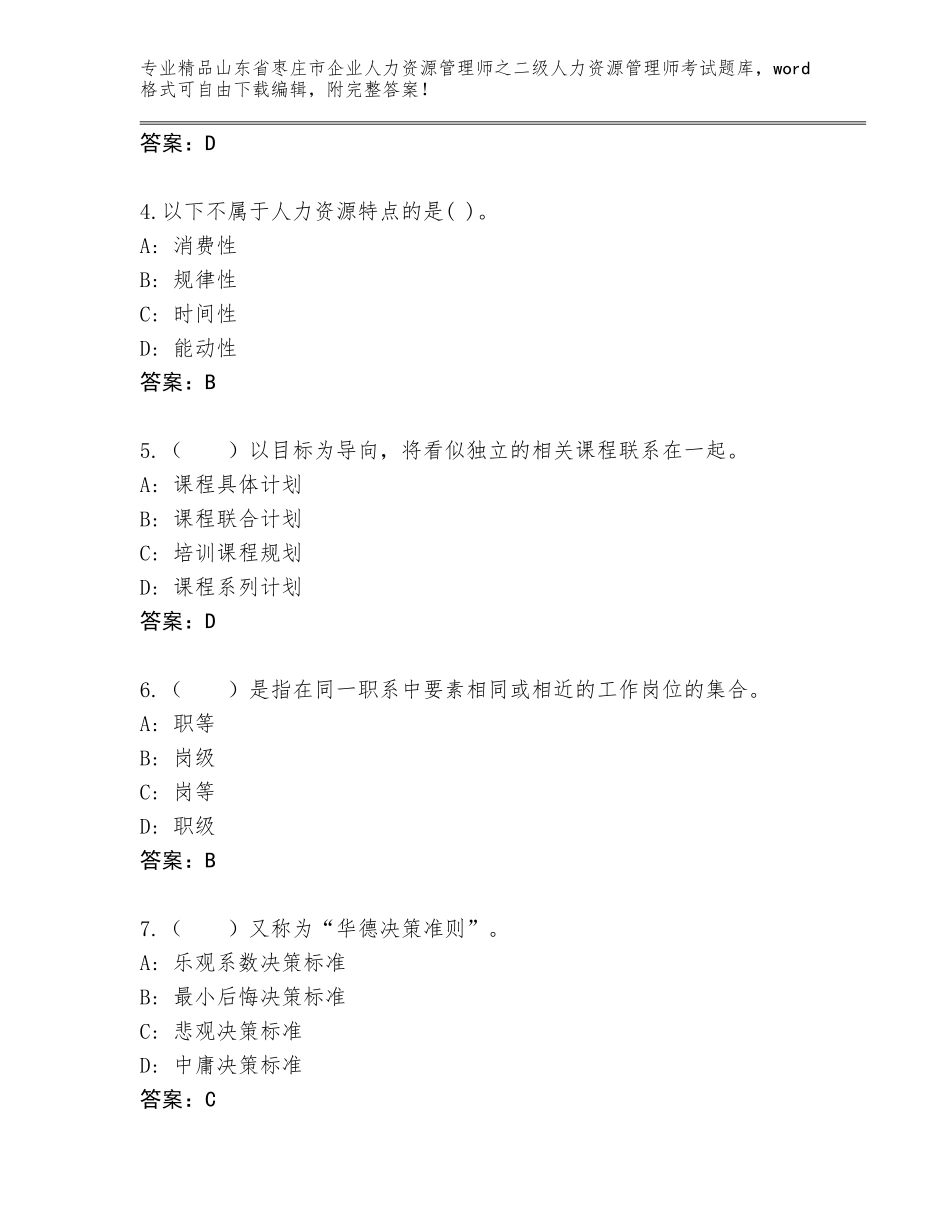 专业精品山东省枣庄市企业人力资源管理师之二级人力资源管理师考试题库，word格式可自由下载编辑，附完整答案！

答案：D

4.以下不属于人力资源特点的是( )。
A：消费性
B：规律性
C：时间性
D：能动性
答案：B

5.（　　）以目标为导向，将看似独立的相关课程联系在一起。
A：课程具体计划
B：课程联合计划
C：培训课程规划
D：课程系列计划
答案：D

6.（　　）是指在同一职系中要素相同或相近的工作岗位的集合。
A：职等
B：岗级
C：岗等
D：职级
答案：B

7.（　　）又称为“华德决策准则”。
A：乐观系数决策标准
B：最小后悔决策标准
C：悲观决策标准
D：中庸决策标准
答案：C